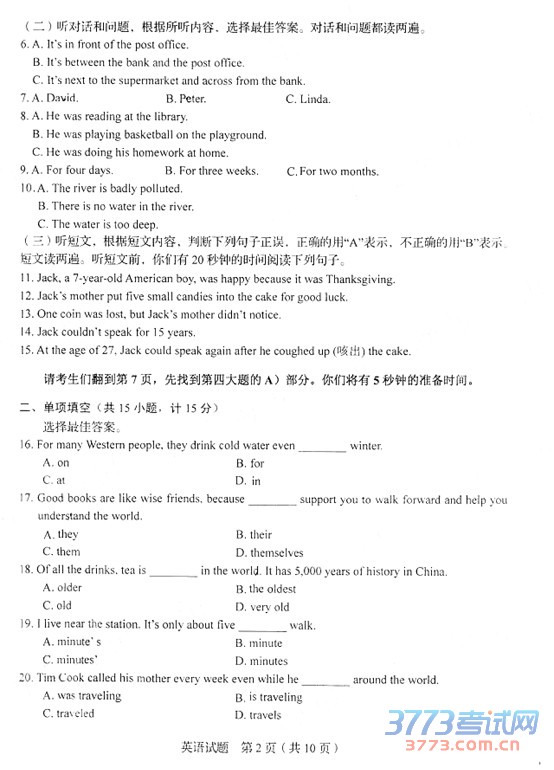 （二）听对话和问题，根据所听内容，选择最佳答案。对话和问题都读两遍。

6. A. It's in front of the post office.
B. It's between the bank and the post office.
C. It's next to the supermarket and across from the bank.

7. A. David.　　B. Peter.　　C. Linda.

8. A. He was reading at the library.
B. He was playing basketball on the playground.
C. He was doing his homework at home.

9. A. For four days.　　B. For three weeks.　　C. For two months.

10. A. The river is badly polluted.
B. There is no water in the river.
C. The water is too deep.

（三）听短文，根据短文内容，判断下列句子正误，正确的用“A”表示，不正确的用“B”表示。短文读两遍。听短文前，你们有 20 秒钟的时间阅读下列句子。

11. Jack, a 7-year-old American boy, was happy because it was Thanksgiving.
12. Jack's mother put five small candies into the cake for good luck.
13. One coin was lost, but Jack's mother didn't notice.
14. Jack couldn't speak for 15 years.
15. At the age of 27, Jack could speak again after he coughed up (咳出) the cake.

请考生们翻到第 7 页，先找到第四大题的 A）部分。你们将有 5 秒钟的准备时间。

二、单项填空（共 15 小题，计 15 分）
选择最佳答案。

16. For many Western people, they drink cold water even ________ winter.
A. on　　B. for
C. at　　D. in

17. Good books are like wise friends, because ________ support you to walk forward and help you understand the world.
A. they　　B. their
C. them　　D. themselves

18. Of all the drinks, tea is ________ in the world. It has 5,000 years of history in China.
A. older　　B. the oldest
C. old　　D. very old

19. I live near the station. It's only about five ________ walk.
A. minute' s　　B. minute
C. minutes'　　D. minutes

20. Tim Cook called his mother every week even while he ________ around the world.
A. was traveling　　B. is traveling
C. traveled　　D. travels

英语试题　第 2 页（共 10 页）

3773考试网
3773.com.cn